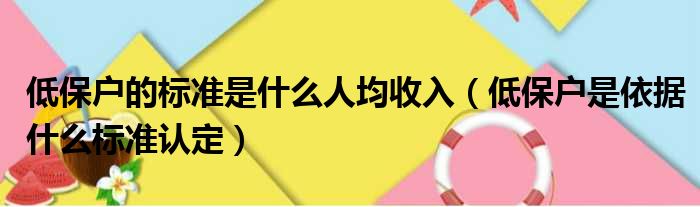 低保户的标准是什么人均收入（低保户是依据什么标准认定）